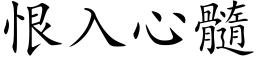 恨入心髓